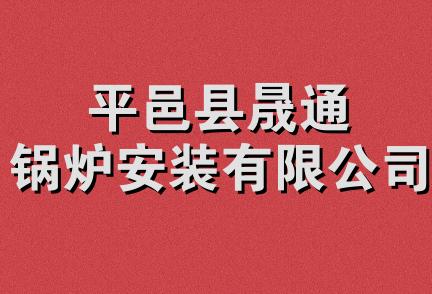 平邑县晟通
锅炉安装有限公司